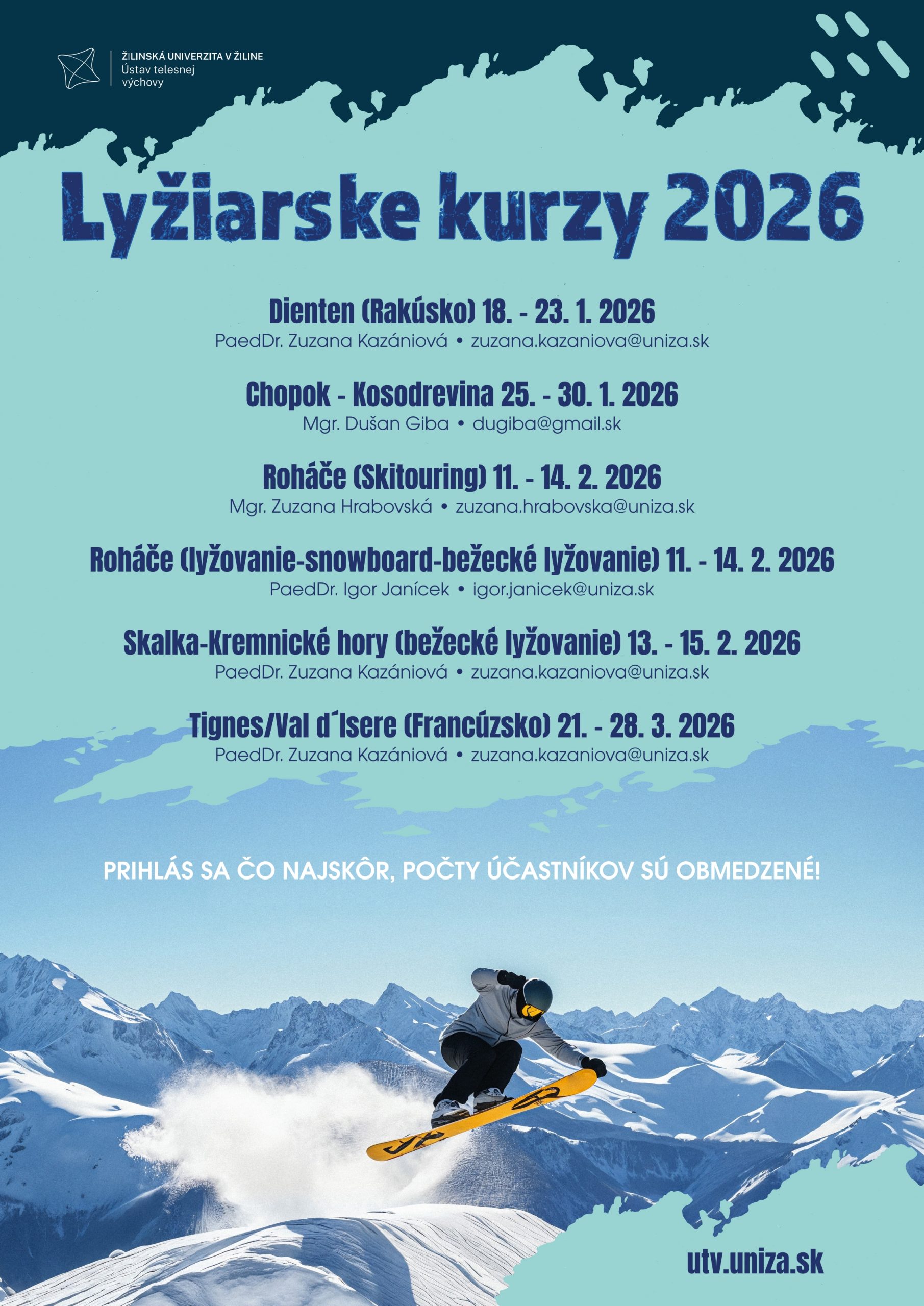 ŽILINSKÁ UNIVERZITA V ŽILINE
Ústav telesnej výchovy

Lyžiarske kurzy 2026

Dienten (Rakúsko) 18. - 23. 1. 2026
PaedDr. Zuzana Kazániová • zuzana.kazaniova@uniza.sk

Chopok - Kosodrevina 25. - 30. 1. 2026
Mgr. Dušan Giba • dugiba@gmail.sk

Roháče (Skitouring) 11. - 14. 2. 2026
Mgr. Zuzana Hrabovská • zuzana.hrabovska@uniza.sk

Roháče (lyžovanie-snowboard-bežecké lyžovanie) 11. - 14. 2. 2026
PaedDr. Igor Janícek • igor.janicek@uniza.sk

Skalka-Kremnické hory (bežecké lyžovanie) 13. - 15. 2. 2026
PaedDr. Zuzana Kazániová • zuzana.kazaniova@uniza.sk

Tignes/Val d´Isere (Francúzsko) 21. - 28. 3. 2026
PaedDr. Zuzana Kazániová • zuzana.kazaniova@uniza.sk

PRIHLÁS SA ČO NAJSKÔR, POČTY ÚČASTNÍKOV SÚ OBMEDZENÉ!

utv.uniza.sk